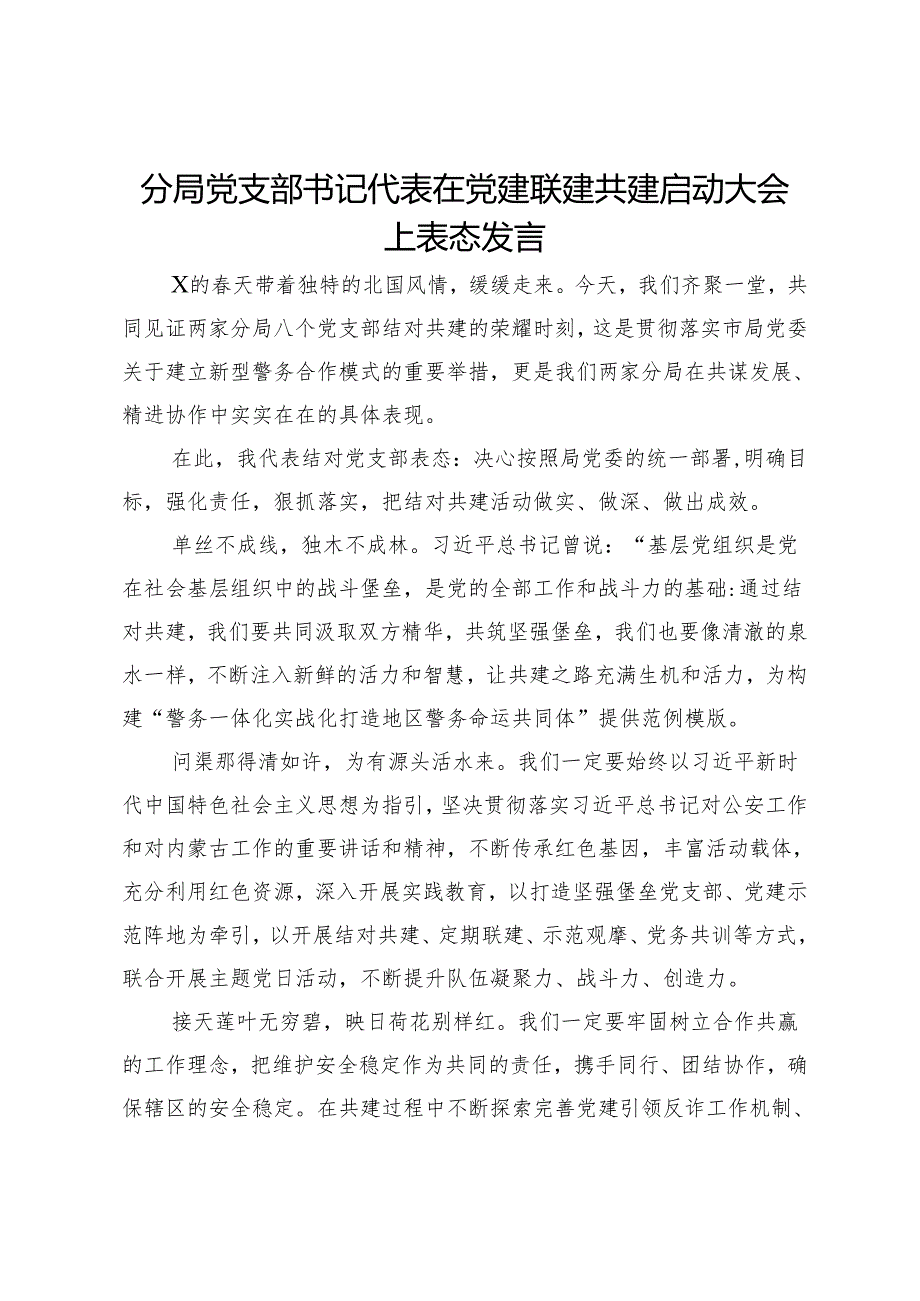 分局党支部书记代表在党建联建共建启动大会上表态发言

X的春天带着独特的北国风情，缓缓走来。今天，我们齐聚一堂，共同见证两家分局八个党支部结对共建的荣耀时刻，这是贯彻落实市局党委关于建立新型警务合作模式的重要举措，更是我们两家分局在共谋发展、精进协作中实实在在的具体表现。

在此，我代表结对党支部表态：决心按照局党委的统一部署,明确目标，强化责任，狠抓落实，把结对共建活动做实、做深、做出成效。

单丝不成线，独木不成林。习近平总书记曾说：“基层党组织是党在社会基层组织中的战斗堡垒，是党的全部工作和战斗力的基础:通过结对共建，我们要共同汲取双方精华，共筑坚强堡垒，我们也要像清澈的泉水一样，不断注入新鲜的活力和智慧，让共建之路充满生机和活力，为构建“警务一体化实战化打造地区警务命运共同体”提供范例模版。

问渠那得清如许，为有源头活水来。我们一定要始终以习近平新时代中国特色社会主义思想为指引，坚决贯彻落实习近平总书记对公安工作和对内蒙古工作的重要讲话和精神，不断传承红色基因，丰富活动载体，充分利用红色资源，深入开展实践教育，以打造坚强堡垒党支部、党建示范阵地为牵引，以开展结对共建、定期联建、示范观摩、党务共训等方式，联合开展主题党日活动，不断提升队伍凝聚力、战斗力、创造力。

接天莲叶无穷碧，映日荷花别样红。我们一定要牢固树立合作共赢的工作理念，把维护安全稳定作为共同的责任，携手同行、团结协作，确保辖区的安全稳定。在共建过程中不断探索完善党建引领反诈工作机制、